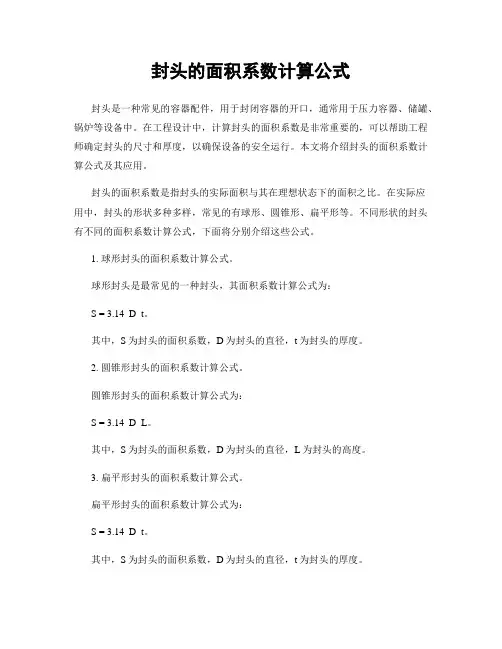 封头的面积系数计算公式

封头是一种常见的容器配件，用于封闭容器的开口，通常用于压力容器、储罐、锅炉等设备中。在工程设计中，计算封头的面积系数是非常重要的，可以帮助工程师确定封头的尺寸和厚度，以确保设备的安全运行。本文将介绍封头的面积系数计算公式及其应用。

封头的面积系数是指封头的实际面积与其在理想状态下的面积之比。在实际应用中，封头的形状多种多样，常见的有球形、圆锥形、扁平形等。不同形状的封头有不同的面积系数计算公式，下面将分别介绍这些公式。

1. 球形封头的面积系数计算公式。

球形封头是最常见的一种封头，其面积系数计算公式为：

S = 3.14 D t。

其中，S 为封头的面积系数，D 为封头的直径，t 为封头的厚度。

2. 圆锥形封头的面积系数计算公式。

圆锥形封头的面积系数计算公式为：

S = 3.14 D L。

其中，S 为封头的面积系数，D 为封头的直径，L 为封头的高度。

3. 扁平形封头的面积系数计算公式。

扁平形封头的面积系数计算公式为：

S = 3.14 D t。

其中，S 为封头的面积系数，D 为封头的直径，t 为封头的厚度。